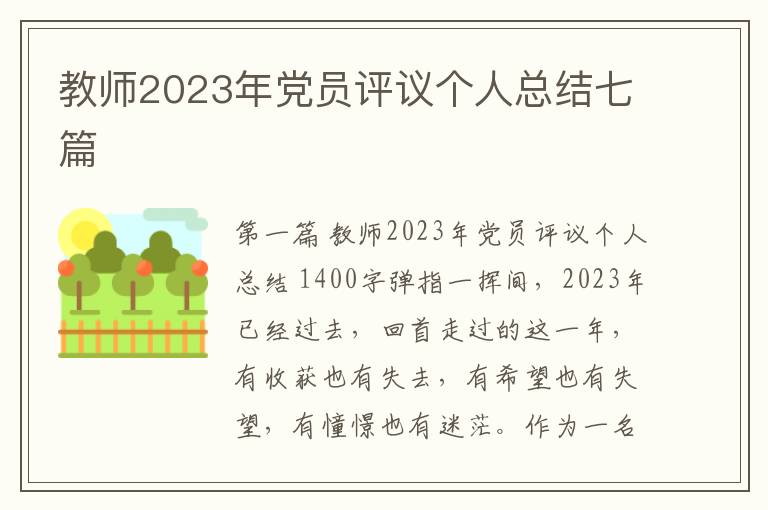 教师2023年党员评议个人总结七篇

第一篇 教师2023年党员评议个人总结 1400字弹指一挥间，2023年已经过去，回首走过的这一年，有收获也有失去，有希望也有失望，有憧憬也有迷茫。作为一名